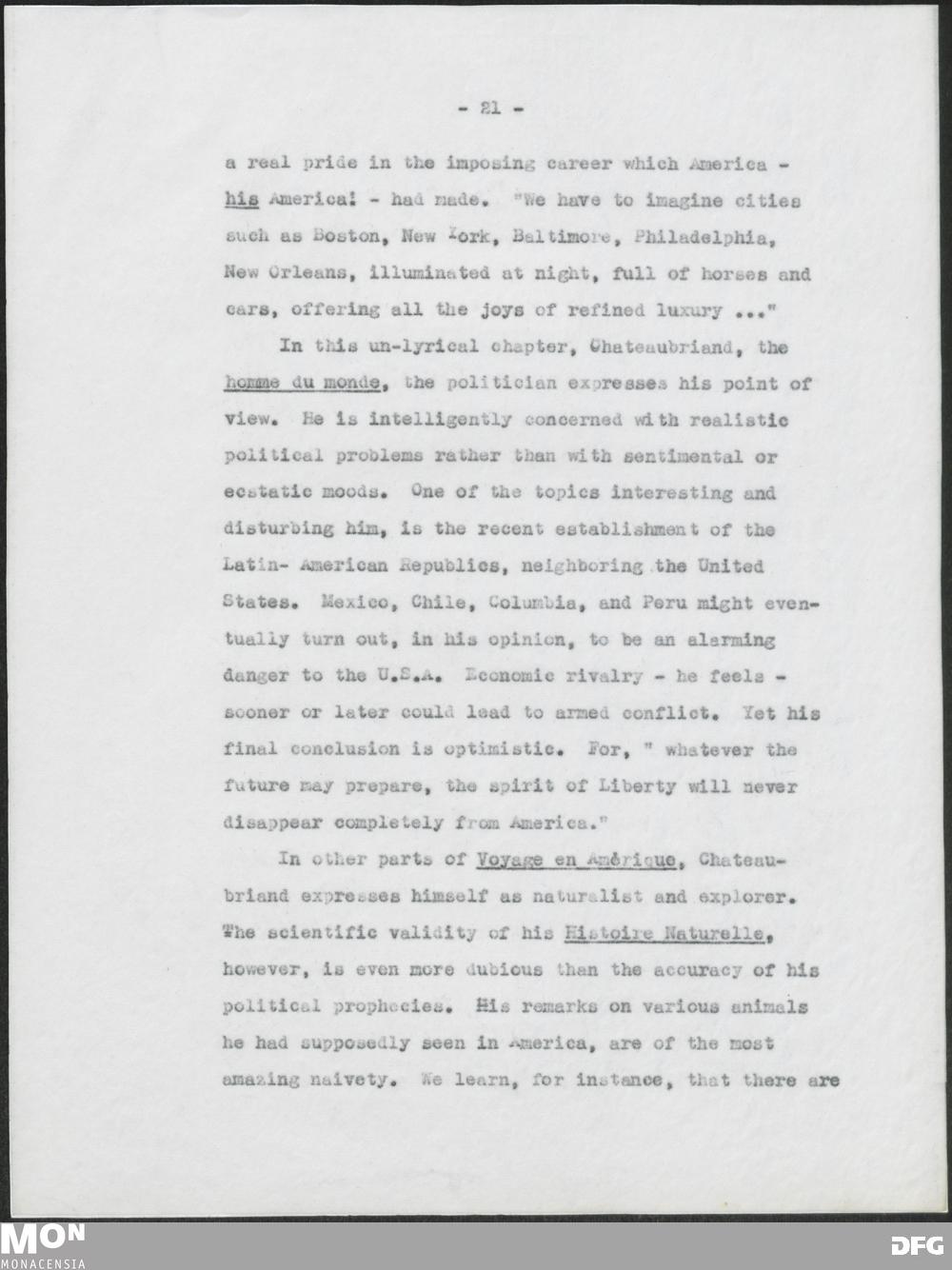 - 21 -

a real pride in the imposing career which America - his America! - had made. "We have to imagine cities such as Boston, New York, Baltimore, Philadelphia, New Orleans, illuminated at night, full of horses and cars, offering all the joys of refined luxury ..."

In this un-lyrical chapter, Chateaubriand, the homme du monde, the politician expresses his point of view. He is intelligently concerned with realistic political problems rather than with sentimental or ecstatic moods. One of the topics interesting and disturbing him, is the recent establishment of the Latin- American Republics, neighboring the United States. Mexico, Chile, Columbia, and Peru might eventually turn out, in his opinion, to be an alarming danger to the U.S.A. Economic rivalry - he feels - sooner or later could lead to armed conflict. Yet his final conclusion is optimistic. For, " whatever the future may prepare, the spirit of Liberty will never disappear completely from America."

In other parts of Voyage en Amérique, Chateaubriand expresses himself as naturalist and explorer. The scientific validity of his Histoire Naturelle, however, is even more dubious than the accuracy of his political prophecies. His remarks on various animals he had supposedly seen in America, are of the most amazing naivety. We learn, for instance, that there are

MON
MONACENSIA

DFG